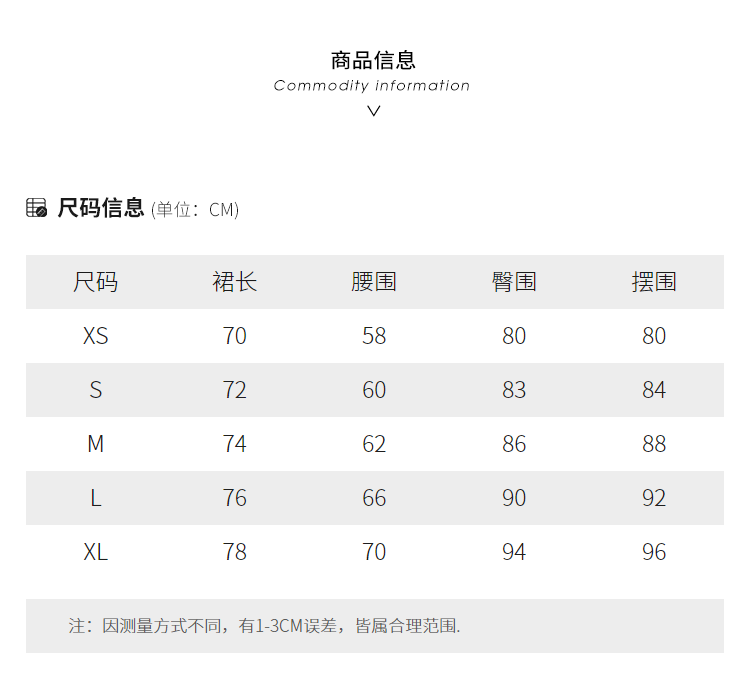 商品信息
Commodity information

尺码信息 (单位：CM)

| 尺码 | 裙长 | 腰围 | 臀围 | 摆围 |
|---|---|---|---|---|
| XS | 70 | 58 | 80 | 80 |
| S | 72 | 60 | 83 | 84 |
| M | 74 | 62 | 86 | 88 |
| L | 76 | 66 | 90 | 92 |
| XL | 78 | 70 | 94 | 96 |

注：因测量方式不同，有1-3CM误差，皆属合理范围.